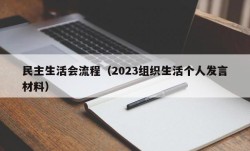 民主生活会流程（2023组织生活个人发言材料）